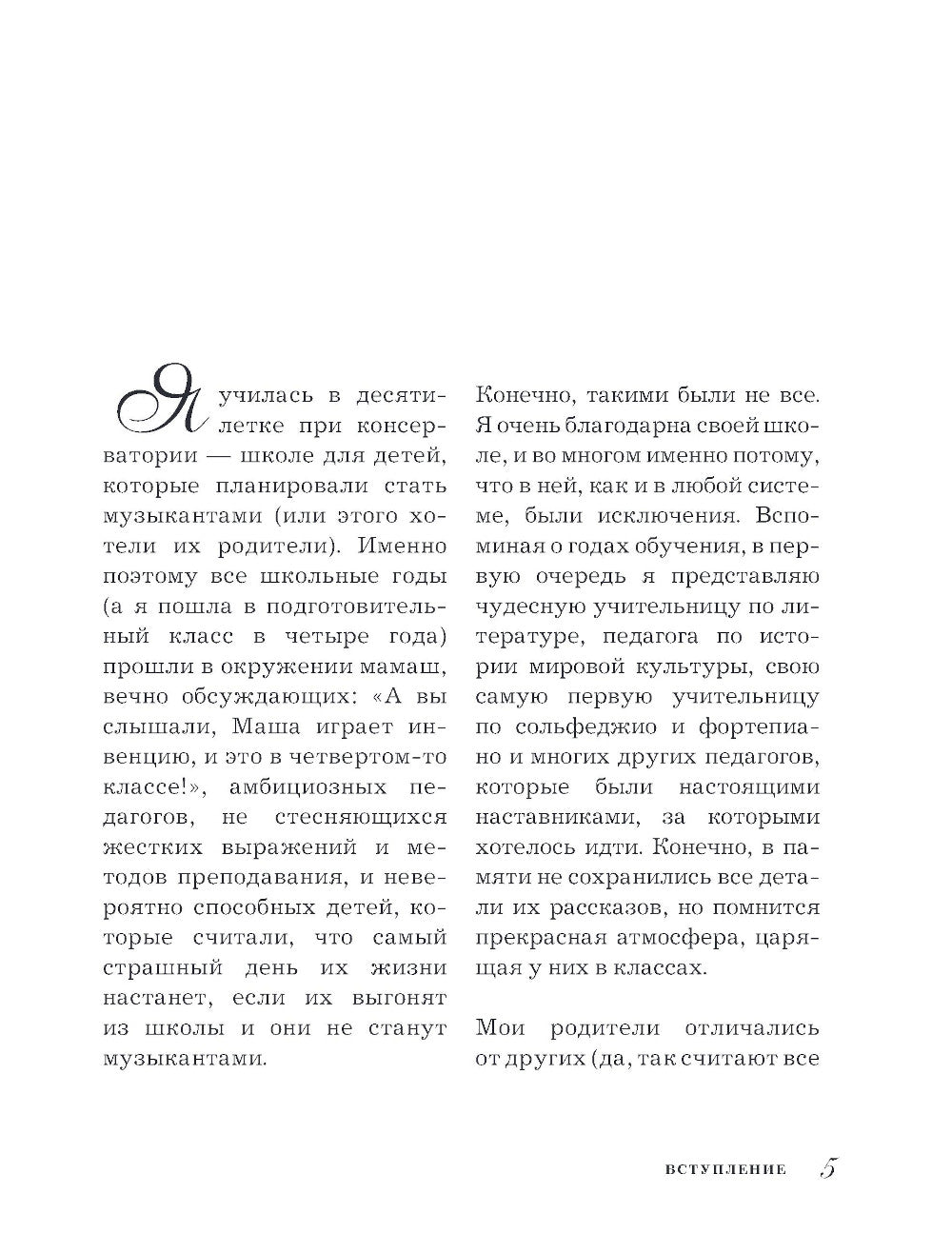 Я училась в десятилетке при консерватории — школе для детей, которые планировали стать музыкантами (или этого хотели их родители). Именно поэтому все школьные годы (а я пошла в подготовительный класс в четыре года) прошли в окружении мамаш, вечно обсуждающих: «А вы слышали, Маша играет инвенцию, и это в четвертом-то классе!», амбициозных педагогов, не стесняющихся жестких выражений и методов преподавания, и невероятно способных детей, которые считали, что самый страшный день их жизни настанет, если их выгонят из школы и они не станут музыкантами.

Конечно, такими были не все. Я очень благодарна своей школе, и во многом именно потому, что в ней, как и в любой системе, были исключения. Вспоминая о годах обучения, в первую очередь я представляю чудесную учительницу по литературе, педагога по истории мировой культуры, свою самую первую учительницу по сольфеджио и фортепиано и многих других педагогов, которые были настоящими наставниками, за которыми хотелось идти. Конечно, в памяти не сохранились все детали их рассказов, но помнится прекрасная атмосфера, царящая у них в классах.

Мои родители отличались от других (да, так считают все

ВСТУПЛЕНИЕ 5